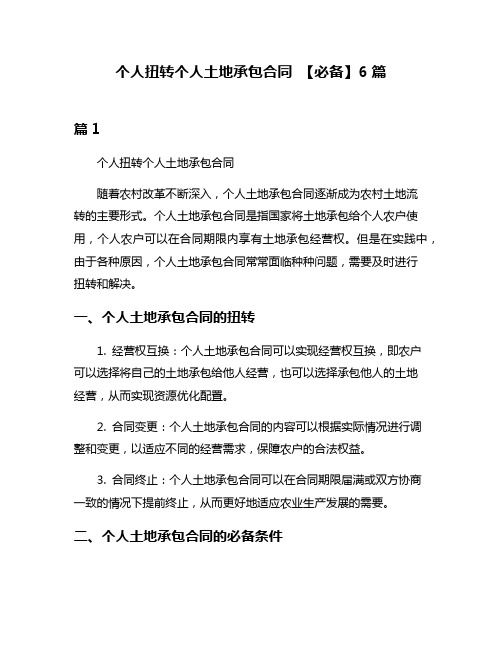 个人扭转个人土地承包合同 【必备】6 篇

篇 1

个人扭转个人土地承包合同

随着农村改革不断深入，个人土地承包合同逐渐成为农村土地流转的主要形式。个人土地承包合同是指国家将土地承包给个人农户使用，个人农户可以在合同期限内享有土地承包经营权。但是在实践中，由于各种原因，个人土地承包合同常常面临种种问题，需要及时进行扭转和解决。

一、个人土地承包合同的扭转

1. 经营权互换：个人土地承包合同可以实现经营权互换，即农户可以选择将自己的土地承包给他人经营，也可以选择承包他人的土地经营，从而实现资源优化配置。

2. 合同变更：个人土地承包合同的内容可以根据实际情况进行调整和变更，以适应不同的经营需求，保障农户的合法权益。

3. 合同终止：个人土地承包合同可以在合同期限届满或双方协商一致的情况下提前终止，从而更好地适应农业生产发展的需要。

二、个人土地承包合同的必备条件